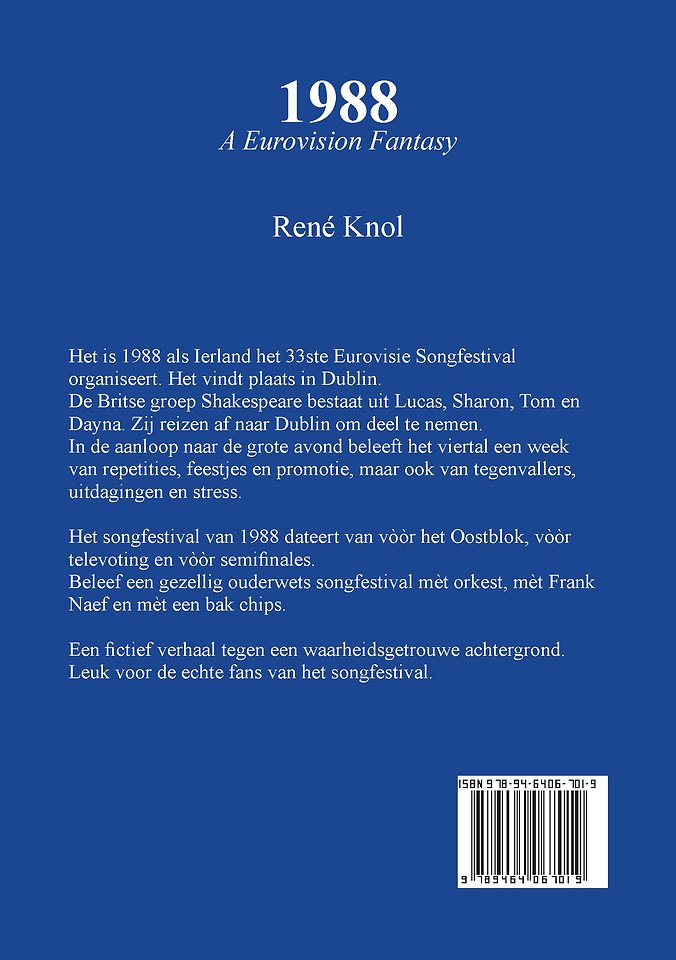 1988
A Eurovision Fantasy

René Knol

Het is 1988 als Ierland het 33ste Eurovisie Songfestival organiseert. Het vindt plaats in Dublin.
De Britse groep Shakespeare bestaat uit Lucas, Sharon, Tom en Dayna. Zij reizen af naar Dublin om deel te nemen.
In de aanloop naar de grote avond beleeft het viertal een week van repetities, feestjes en promotie, maar ook van tegenvallers, uitdagingen en stress.

Het songfestival van 1988 dateert van vòòr het Oostblok, vòòr televoting en vòòr semifinales.
Beleef een gezellig ouderwets songfestival mèt orkest, mèt Frank Naef en mèt een bak chips.

Een fictief verhaal tegen een waarheidsgetrouwe achtergrond.
Leuk voor de echte fans van het songfestival.

ISBN 978-94-6406-701-9

9 789464 067019